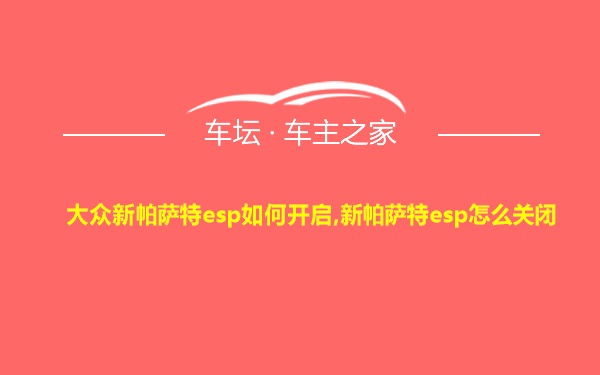 车坛 · 车主之家

大众新帕萨特esp如何开启,新帕萨特esp怎么关闭